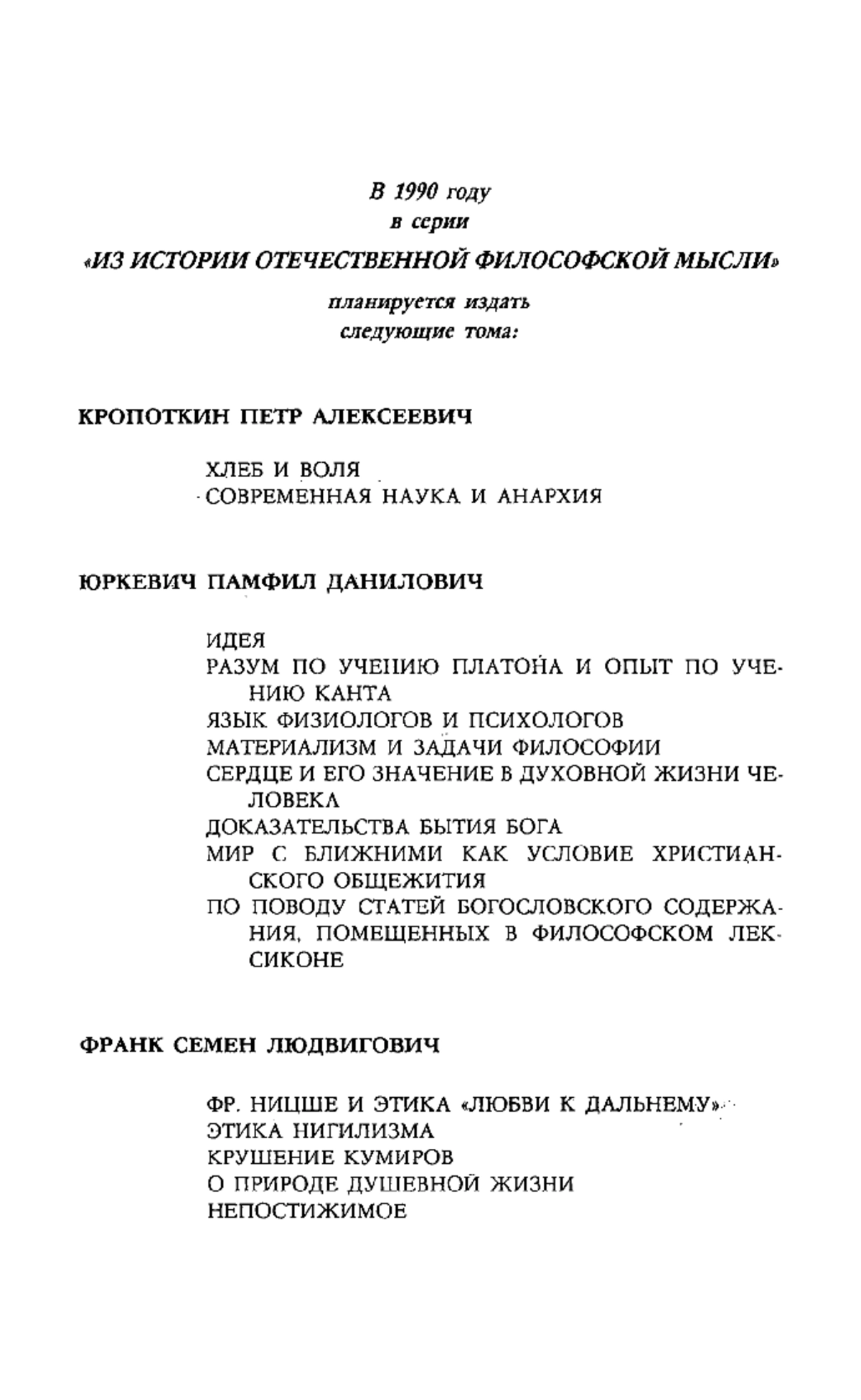 В 1990 году
в серии
«ИЗ ИСТОРИИ ОТЕЧЕСТВЕННОЙ ФИЛОСОФСКОЙ МЫСЛИ»
планируется издать
следующие тома:

КРОПОТКИН ПЕТР АЛЕКСЕЕВИЧ

ХЛЕБ И ВОЛЯ
СОВРЕМЕННАЯ НАУКА И АНАРХИЯ

ЮРКЕВИЧ ПАМФИЛ ДАНИЛОВИЧ

ИДЕЯ
РАЗУМ ПО УЧЕНИЮ ПЛАТОНА И ОПЫТ ПО УЧЕНИЮ КАНТА
ЯЗЫК ФИЗИОЛОГОВ И ПСИХОЛОГОВ
МАТЕРИАЛИЗМ И ЗАДАЧИ ФИЛОСОФИИ
СЕРДЦЕ И ЕГО ЗНАЧЕНИЕ В ДУХОВНОЙ ЖИЗНИ ЧЕЛОВЕКА
ДОКАЗАТЕЛЬСТВА БЫТИЯ БОГА
МИР С БЛИЖНИМИ КАК УСЛОВИЕ ХРИСТИАНСКОГО ОБЩЕЖИТИЯ
ПО ПОВОДУ СТАТЕЙ БОГОСЛОВСКОГО СОДЕРЖАНИЯ, ПОМЕЩЕННЫХ В ФИЛОСОФСКОМ ЛЕКСИКОНЕ

ФРАНК СЕМЕН ЛЮДВИГОВИЧ

ФР. НИЦШЕ И ЭТИКА «ЛЮБВИ К ДАЛЬНЕМУ»
ЭТИКА НИГИЛИЗМА
КРУШЕНИЕ КУМИРОВ
О ПРИРОДЕ ДУШЕВНОЙ ЖИЗНИ
НЕПОСТИЖИМОЕ